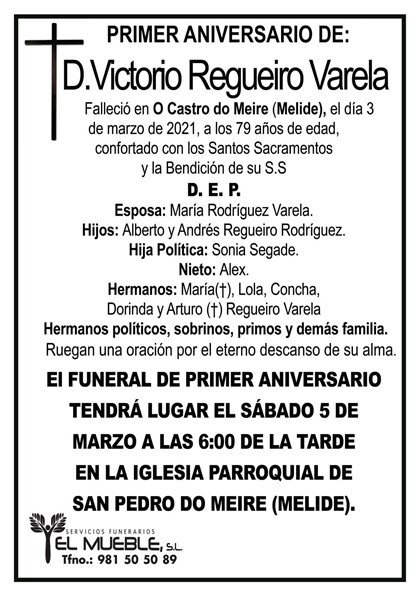 PRIMER ANIVERSARIO DE:

D.Victorio Regueiro Varela

Falleció en O Castro do Meire (Melide), el día 3 de marzo de 2021, a los 79 años de edad, confortado con los Santos Sacramentos y la Bendición de su S.S

D. E. P.

Esposa: María Rodríguez Varela.
Hijos: Alberto y Andrés Regueiro Rodríguez.
Hija Política: Sonia Segade.
Nieto: Alex.
Hermanos: María(†), Lola, Concha, Dorinda y Arturo (†) Regueiro Varela
Hermanos políticos, sobrinos, primos y demás familia.
Ruegan una oración por el eterno descanso de su alma.

El FUNERAL DE PRIMER ANIVERSARIO TENDRÁ LUGAR EL SÁBADO 5 DE MARZO A LAS 6:00 DE LA TARDE EN LA IGLESIA PARROQUIAL DE SAN PEDRO DO MEIRE (MELIDE).

SERVICIOS FUNERARIOS
EL MUEBLE, S.L.
Tfno.: 981 50 50 89